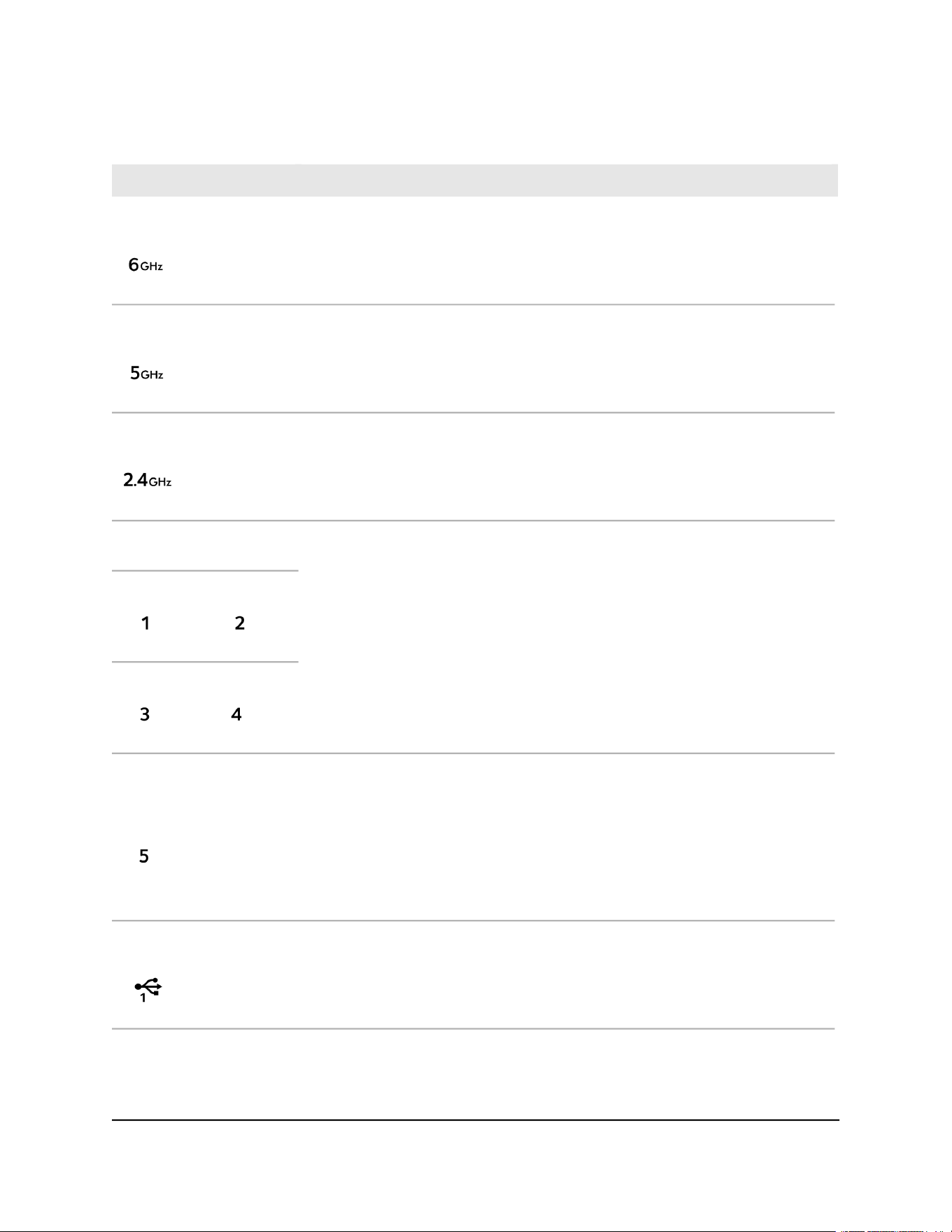 6GHz

5GHz

2.4GHz

1 2

3 4

5

1